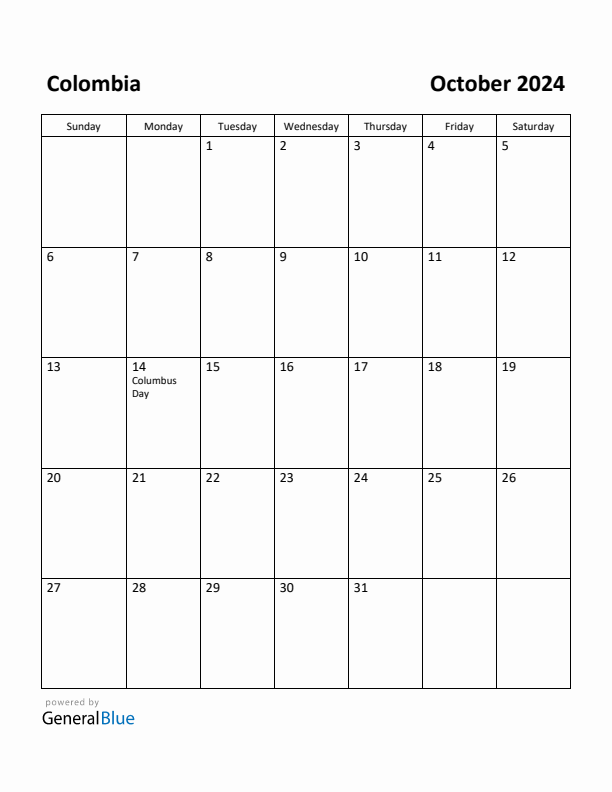 Colombia

October 2024

| Sunday | Monday | Tuesday | Wednesday | Thursday | Friday | Saturday |
|---|---|---|---|---|---|---|
| | | 1 | 2 | 3 | 4 | 5 |
| 6 | 7 | 8 | 9 | 10 | 11 | 12 |
| 13 | 14 Columbus Day | 15 | 16 | 17 | 18 | 19 |
| 20 | 21 | 22 | 23 | 24 | 25 | 26 |
| 27 | 28 | 29 | 30 | 31 | | |

powered by
GeneralBlue